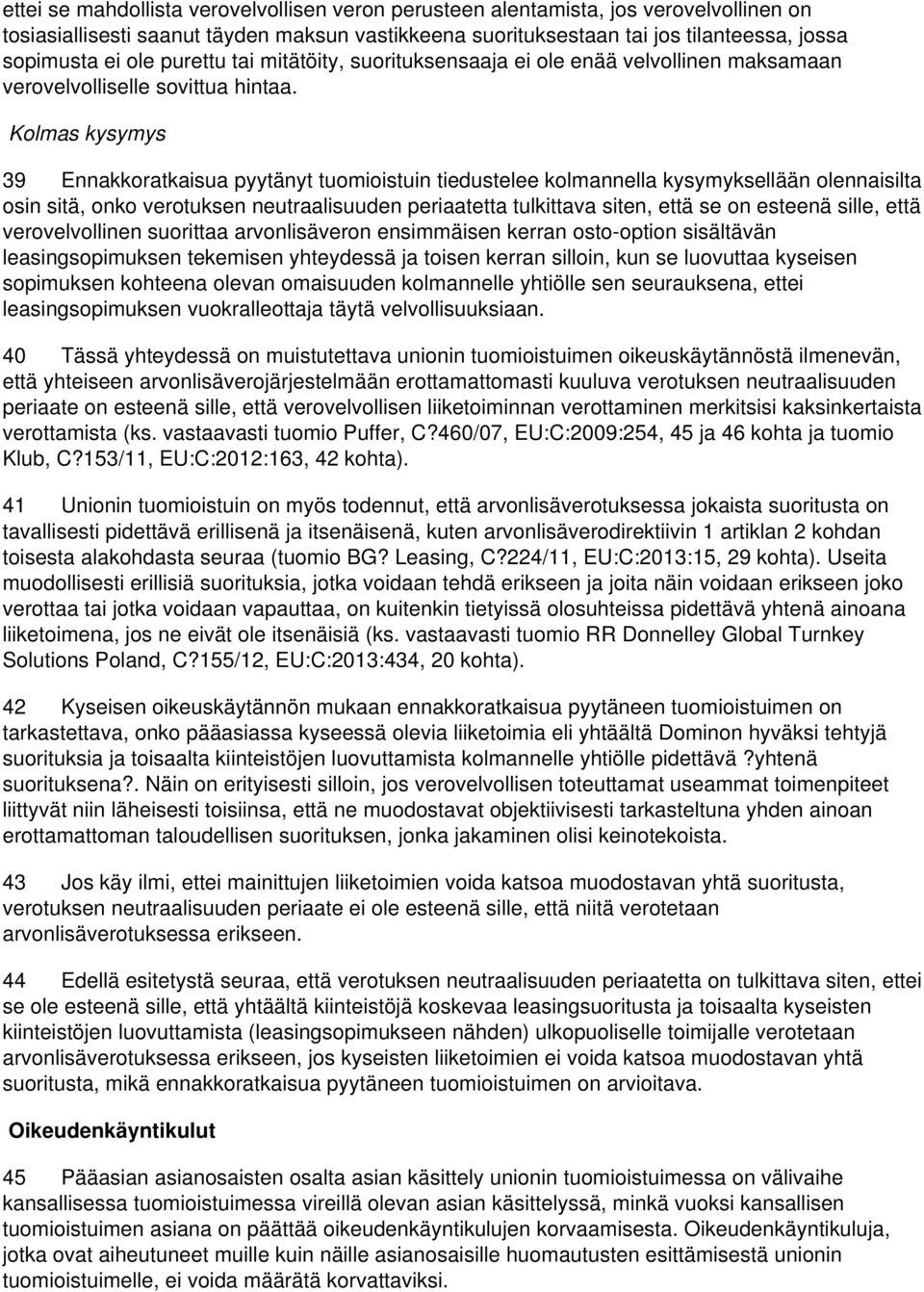 ettei se mahdollista verovelvollisen veron perusteen alentamista, jos verovelvollinen on tosiasiallisesti saanut täyden maksun vastikkeena suorituksestaan tai jos tilanteessa, jossa sopimusta ei ole purettu tai mitätöity, suorituksensaaja ei ole enää velvollinen maksamaan verovelvolliselle sovittua hintaa.

Kolmas kysymys

39 Ennakkoratkaisua pyytänyt tuomioistuin tiedustelee kolmannella kysymyksellään olennaisilta osin sitä, onko verotuksen neutraalisuuden periaatetta tulkittava siten, että se on esteenä sille, että verovelvollinen suorittaa arvonlisäveron ensimmäisen kerran osto-option sisältävän leasingsopimuksen tekemisen yhteydessä ja toisen kerran silloin, kun se luovuttaa kyseisen sopimuksen kohteena olevan omaisuuden kolmannelle yhtiölle sen seurauksena, ettei leasingsopimuksen vuokralleottaja täytä velvollisuuksiaan.

40 Tässä yhteydessä on muistutettava unionin tuomioistuimen oikeuskäytännöstä ilmenevän, että yhteiseen arvonlisäverojärjestelmään erottamattomasti kuuluva verotuksen neutraalisuuden periaate on esteenä sille, että verovelvollisen liiketoiminnan verottaminen merkitsisi kaksinkertaista verottamista (ks. vastaavasti tuomio Puffer, C?460/07, EU:C:2009:254, 45 ja 46 kohta ja tuomio Klub, C?153/11, EU:C:2012:163, 42 kohta).

41 Unionin tuomioistuin on myös todennut, että arvonlisäverotuksessa jokaista suoritusta on tavallisesti pidettävä erillisenä ja itsenäisenä, kuten arvonlisäverodirektiivin 1 artiklan 2 kohdan toisesta alakohdasta seuraa (tuomio BG? Leasing, C?224/11, EU:C:2013:15, 29 kohta). Useita muodollisesti erillisiä suorituksia, jotka voidaan tehdä erikseen ja joita näin voidaan erikseen joko verottaa tai jotka voidaan vapauttaa, on kuitenkin tietyissä olosuhteissa pidettävä yhtenä ainoana liiketoimena, jos ne eivät ole itsenäisiä (ks. vastaavasti tuomio RR Donnelley Global Turnkey Solutions Poland, C?155/12, EU:C:2013:434, 20 kohta).

42 Kyseisen oikeuskäytännön mukaan ennakkoratkaisua pyytäneen tuomioistuimen on tarkastettava, onko pääasiassa kyseessä olevia liiketoimia eli yhtäältä Dominon hyväksi tehtyjä suorituksia ja toisaalta kiinteistöjen luovuttamista kolmannelle yhtiölle pidettävä ?yhtenä suorituksena?. Näin on erityisesti silloin, jos verovelvollisen toteuttamat useammat toimenpiteet liittyvät niin läheisesti toisiinsa, että ne muodostavat objektiivisesti tarkasteltuna yhden ainoan erottamattoman taloudellisen suorituksen, jonka jakaminen olisi keinotekoista.

43 Jos käy ilmi, ettei mainittujen liiketoimien voida katsoa muodostavan yhtä suoritusta, verotuksen neutraalisuuden periaate ei ole esteenä sille, että niitä verotetaan arvonlisäverotuksessa erikseen.

44 Edellä esitetystä seuraa, että verotuksen neutraalisuuden periaatetta on tulkittava siten, ettei se ole esteenä sille, että yhtäältä kiinteistöjä koskevaa leasingsuoritusta ja toisaalta kyseisten kiinteistöjen luovuttamista (leasingsopimukseen nähden) ulkopuoliselle toimijalle verotetaan arvonlisäverotuksessa erikseen, jos kyseisten liiketoimien ei voida katsoa muodostavan yhtä suoritusta, mikä ennakkoratkaisua pyytäneen tuomioistuimen on arvioitava.

Oikeudenkäyntikulut

45 Pääasian asianosaisten osalta asian käsittely unionin tuomioistuimessa on välivaihe kansallisessa tuomioistuimessa vireillä olevan asian käsittelyssä, minkä vuoksi kansallisen tuomioistuimen asiana on päättää oikeudenkäyntikulujen korvaamisesta. Oikeudenkäyntikuluja, jotka ovat aiheutuneet muille kuin näille asianosaisille huomautusten esittämisestä unionin tuomioistuimelle, ei voida määrätä korvattaviksi.